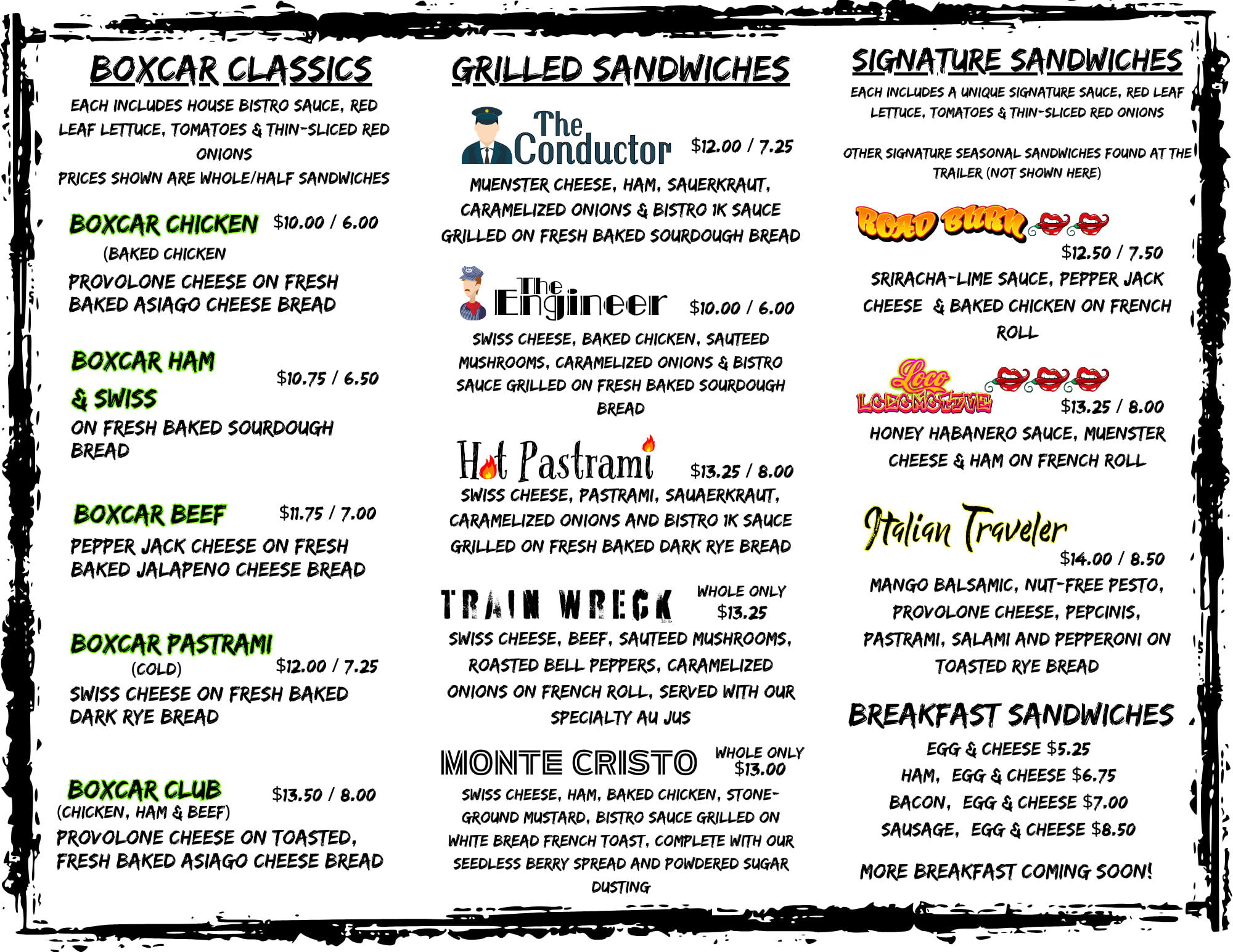 BOXCAR CLASSICS

EACH INCLUDES HOUSE BISTRO SAUCE, RED LEAF LETTUCE, TOMATOES & THIN-SLICED RED ONIONS
PRICES SHOWN ARE WHOLE/HALF SANDWICHES

BOXCAR CHICKEN $10.00 / 6.00
(BAKED CHICKEN
PROVOLONE CHEESE ON FRESH BAKED ASIAGO CHEESE BREAD

BOXCAR HAM & SWISS $10.75 / 6.50
ON FRESH BAKED SOURDOUGH BREAD

BOXCAR BEEF $11.75 / 7.00
PEPPER JACK CHEESE ON FRESH BAKED JALAPENO CHEESE BREAD

BOXCAR PASTRAMI
(COLD) $12.00 / 7.25
SWISS CHEESE ON FRESH BAKED DARK RYE BREAD

BOXCAR CLUB $13.50 / 8.00
(CHICKEN, HAM & BEEF)
PROVOLONE CHEESE ON TOASTED, FRESH BAKED ASIAGO CHEESE BREAD

GRILLED SANDWICHES

The Conductor $12.00 / 7.25
MUENSTER CHEESE, HAM, SAUERKRAUT, CARAMELIZED ONIONS & BISTRO 1K SAUCE GRILLED ON FRESH BAKED SOURDOUGH BREAD

The Engineer $10.00 / 6.00
SWISS CHEESE, BAKED CHICKEN, SAUTEED MUSHROOMS, CARAMELIZED ONIONS & BISTRO SAUCE GRILLED ON FRESH BAKED SOURDOUGH BREAD

Hot Pastrami $13.25 / 8.00
SWISS CHEESE, PASTRAMI, SAUAERKRAUT, CARAMELIZED ONIONS AND BISTRO 1K SAUCE GRILLED ON FRESH BAKED DARK RYE BREAD

TRAIN WRECK WHOLE ONLY $13.25
SWISS CHEESE, BEEF, SAUTEED MUSHROOMS, ROASTED BELL PEPPERS, CARAMELIZED ONIONS ON FRENCH ROLL, SERVED WITH OUR SPECIALTY AU JUS

MONTE CRISTO WHOLE ONLY $13.00
SWISS CHEESE, HAM, BAKED CHICKEN, STONE-GROUND MUSTARD, BISTRO SAUCE GRILLED ON WHITE BREAD FRENCH TOAST, COMPLETE WITH OUR SEEDLESS BERRY SPREAD AND POWDERED SUGAR DUSTING

SIGNATURE SANDWICHES

EACH INCLUDES A UNIQUE SIGNATURE SAUCE, RED LEAF LETTUCE, TOMATOES & THIN-SLICED RED ONIONS

OTHER SIGNATURE SEASONAL SANDWICHES FOUND AT THE TRAILER (NOT SHOWN HERE)

ROAD BURN $12.50 / 7.50
SRIRACHA-LIME SAUCE, PEPPER JACK CHEESE & BAKED CHICKEN ON FRENCH ROLL

Loco LOCOMOTIVE $13.25 / 8.00
HONEY HABANERO SAUCE, MUENSTER CHEESE & HAM ON FRENCH ROLL

Italian Traveler $14.00 / 8.50
MANGO BALSAMIC, NUT-FREE PESTO, PROVOLONE CHEESE, PEPCINIS, PASTRAMI, SALAMI AND PEPPERONI ON TOASTED RYE BREAD

BREAKFAST SANDWICHES
EGG & CHEESE $5.25
HAM, EGG & CHEESE $6.75
BACON, EGG & CHEESE $7.00
SAUSAGE, EGG & CHEESE $8.50

MORE BREAKFAST COMING SOON!